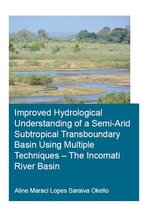 Improved Hydrological Understanding of a Semi-Arid Subtropical Transboundary Basin Using Multiple Techniques – The Incomati River Basin

Aline Maraci Lopes Saraiva Okello